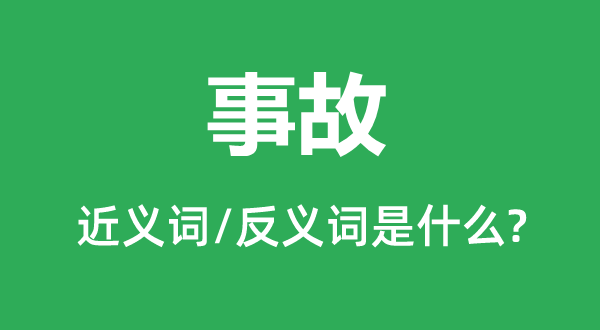 事故

近义词/反义词是什么?